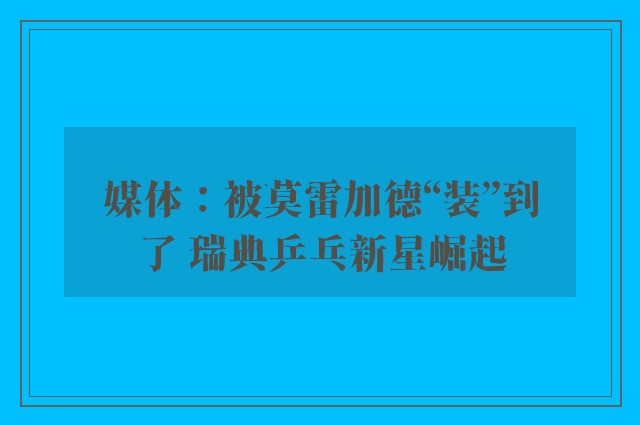 媒体：被莫雷加德“装”到了 瑞典乒乓新星崛起